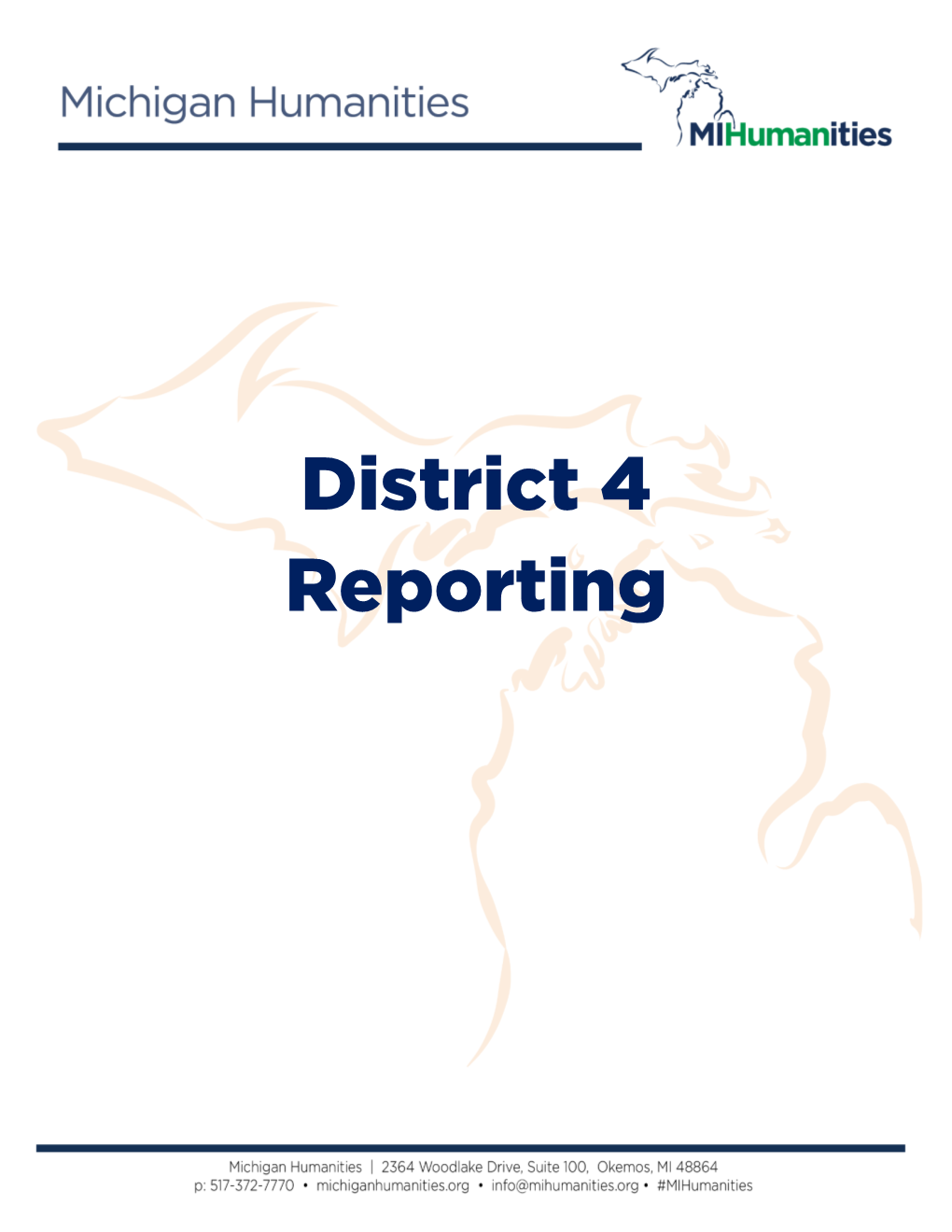 Michigan Humanities

MIHumanities

District 4
Reporting

Michigan Humanities | 2364 Woodlake Drive, Suite 100, Okemos, MI 48864
p: 517-372-7770 • michiganhumanities.org • info@mihumanities.org • #MIHumanities